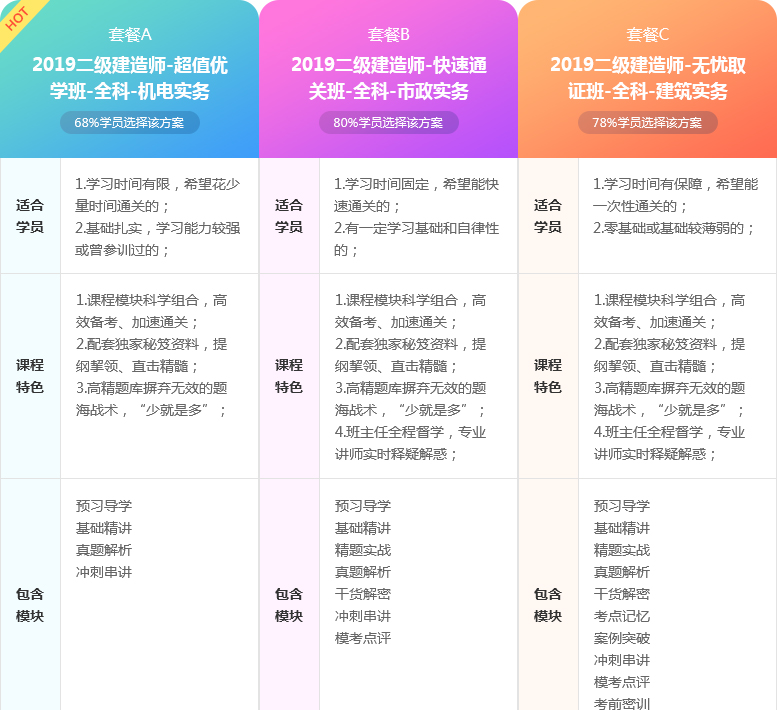 HOT

套餐A
2019二级建造师-超值优学班-全科-机电实务
68%学员选择该方案

适合学员
1.学习时间有限，希望花少量时间通关的；
2.基础扎实，学习能力较强或曾参训过的；

课程特色
1.课程模块科学组合，高效备考、加速通关；
2.配套独家秘笈资料，提纲挈领、直击精髓；
3.高精题库摒弃无效的题海战术，“少就是多”；

包含模块
预习导学
基础精讲
真题解析
冲刺串讲

套餐B
2019二级建造师-快速通关班-全科-市政实务
80%学员选择该方案

适合学员
1.学习时间固定，希望能快速通关的；
2.有一定学习基础和自律性的；

课程特色
1.课程模块科学组合，高效备考、加速通关；
2.配套独家秘笈资料，提纲挈领、直击精髓；
3.高精题库摒弃无效的题海战术，“少就是多”；
4.班主任全程督学，专业讲师实时释疑解惑；

包含模块
预习导学
基础精讲
精题实战
真题解析
干货解密
冲刺串讲
模考点评

套餐C
2019二级建造师-无忧取证班-全科-建筑实务
78%学员选择该方案

适合学员
1.学习时间有保障，希望能一次性通关的；
2.零基础或基础较薄弱的；

课程特色
1.课程模块科学组合，高效备考、加速通关；
2.配套独家秘笈资料，提纲挈领、直击精髓；
3.高精题库摒弃无效的题海战术，“少就是多”；
4.班主任全程督学，专业讲师实时释疑解惑；

包含模块
预习导学
基础精讲
精题实战
真题解析
干货解密
考点记忆
案例突破
冲刺串讲
模考点评
考前密训